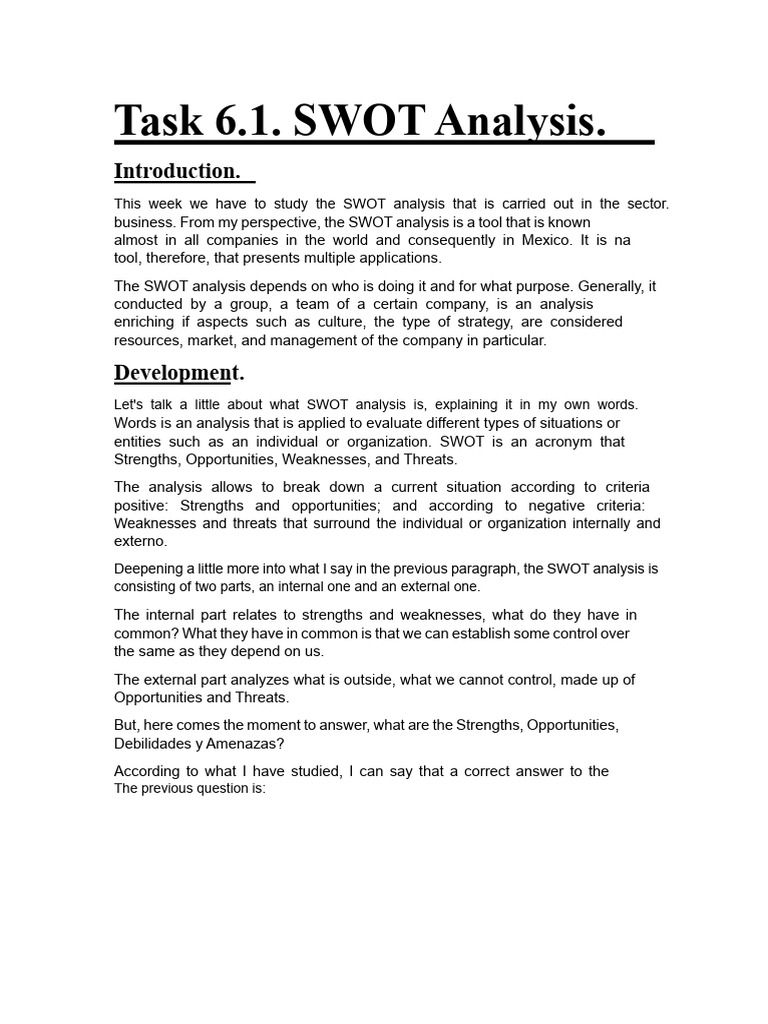 Task 6.1. SWOT Analysis.

Introduction.

This week we have to study the SWOT analysis that is carried out in the sector. business. From my perspective, the SWOT analysis is a tool that is known almost in all companies in the world and consequently in Mexico. It is na tool, therefore, that presents multiple applications.

The SWOT analysis depends on who is doing it and for what purpose. Generally, it conducted by a group, a team of a certain company, is an analysis enriching if aspects such as culture, the type of strategy, are considered resources, market, and management of the company in particular.

Development.

Let's talk a little about what SWOT analysis is, explaining it in my own words. Words is an analysis that is applied to evaluate different types of situations or entities such as an individual or organization. SWOT is an acronym that Strengths, Opportunities, Weaknesses, and Threats.

The analysis allows to break down a current situation according to criteria positive: Strengths and opportunities; and according to negative criteria: Weaknesses and threats that surround the individual or organization internally and externo.

Deepening a little more into what I say in the previous paragraph, the SWOT analysis is consisting of two parts, an internal one and an external one.

The internal part relates to strengths and weaknesses, what do they have in common? What they have in common is that we can establish some control over the same as they depend on us.

The external part analyzes what is outside, what we cannot control, made up of Opportunities and Threats.

But, here comes the moment to answer, what are the Strengths, Opportunities, Debilidades y Amenazas?

According to what I have studied, I can say that a correct answer to the The previous question is: